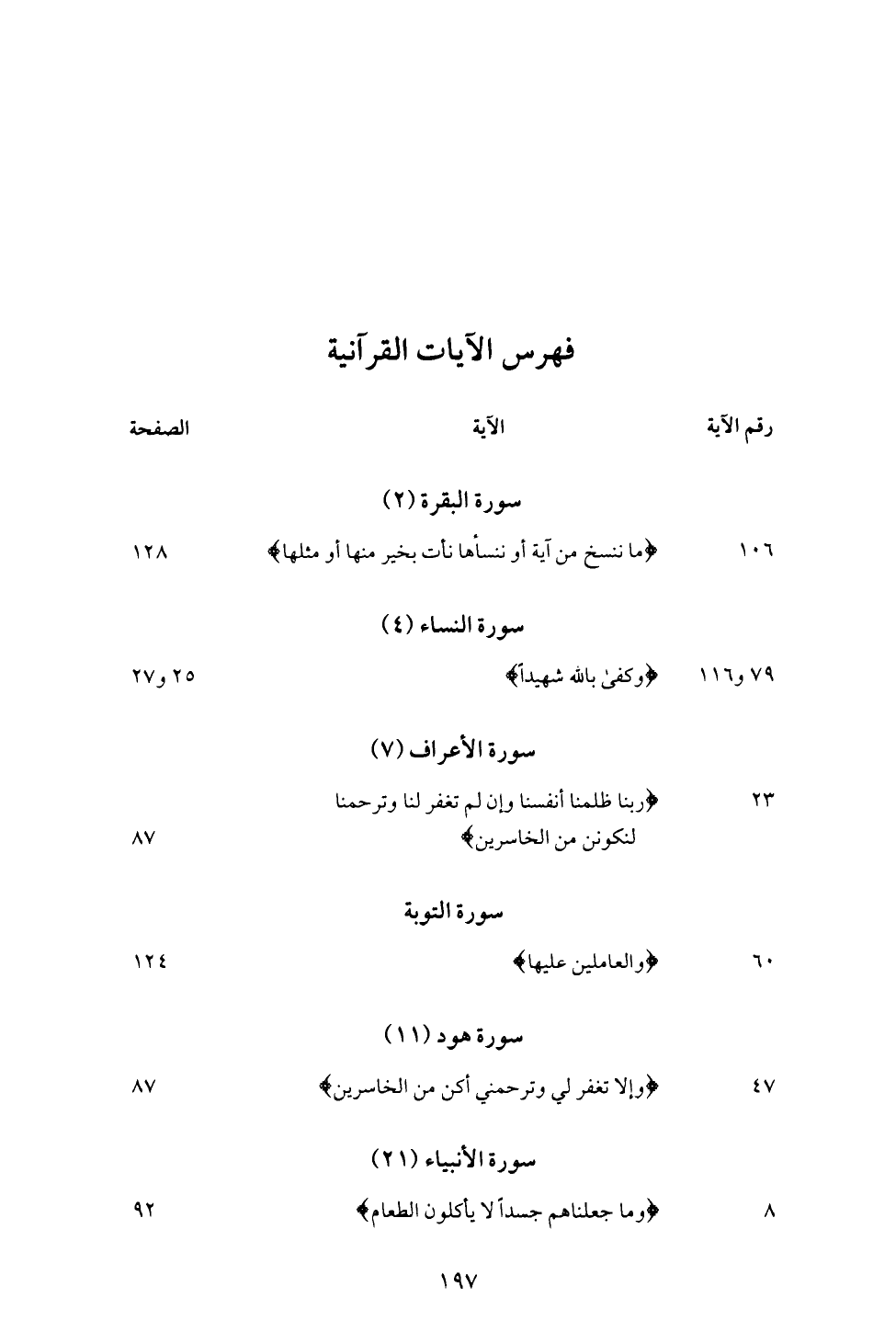 فهرس الآيات القرآنية

| رقم الآية | الآية | الصفحة |
|---|---|---|
| | سورة البقرة (٢) | |
| ١٠٦ | ﴿ما ننسخ من آية أو ننسأها نأت بخير منها أو مثلها﴾ | ١٢٨ |
| | سورة النساء (٤) | |
| ٧٩ و١١٦ | ﴿وكفىٰ بالله شهيداً﴾ | ٢٥ و٢٧ |
| | سورة الأعراف (٧) | |
| ٢٣ | ﴿ربنا ظلمنا أنفسنا وإن لم تغفر لنا وترحمنا لنكونن من الخاسرين﴾ | ٨٧ |
| | سورة التوبة | |
| ٦٠ | ﴿والعاملين عليها﴾ | ١٢٤ |
| | سورة هود (١١) | |
| ٤٧ | ﴿وإلا تغفر لي وترحمني أكن من الخاسرين﴾ | ٨٧ |
| | سورة الأنبياء (٢١) | |
| ٨ | ﴿وما جعلناهم جسداً لا يأكلون الطعام﴾ | ٩٢ |

١٩٧